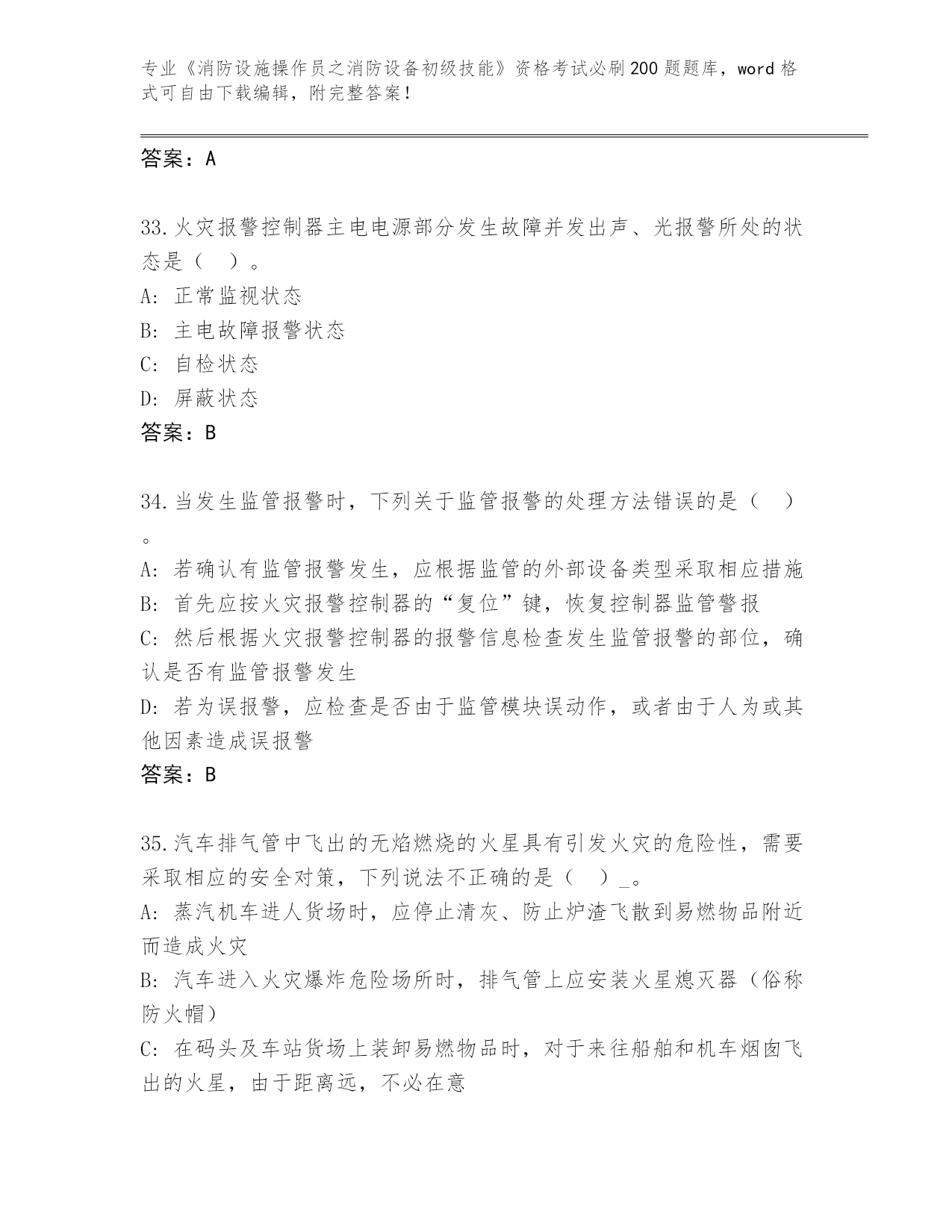 专业《消防设施操作员之消防设备初级技能》资格考试必刷200题题库，word格式可自由下载编辑，附完整答案！

答案：A

33.火灾报警控制器主电电源部分发生故障并发出声、光报警所处的状态是（ ）。
A: 正常监视状态
B: 主电故障报警状态
C: 自检状态
D: 屏蔽状态
答案：B

34.当发生监管报警时，下列关于监管报警的处理方法错误的是（ ）。
A: 若确认有监管报警发生，应根据监管的外部设备类型采取相应措施
B: 首先应按火灾报警控制器的“复位”键，恢复控制器监管警报
C: 然后根据火灾报警控制器的报警信息检查发生监管报警的部位，确认是否有监管报警发生
D: 若为误报警，应检查是否由于监管模块误动作，或者由于人为或其他因素造成误报警
答案：B

35.汽车排气管中飞出的无焰燃烧的火星具有引发火灾的危险性，需要采取相应的安全对策，下列说法不正确的是（ ）_。
A: 蒸汽机车进人货场时，应停止清灰、防止炉渣飞散到易燃物品附近而造成火灾
B: 汽车进入火灾爆炸危险场所时，排气管上应安装火星熄灭器（俗称防火帽）
C: 在码头及车站货场上装卸易燃物品时，对于来往船舶和机车烟囱飞出的火星，由于距离远，不必在意